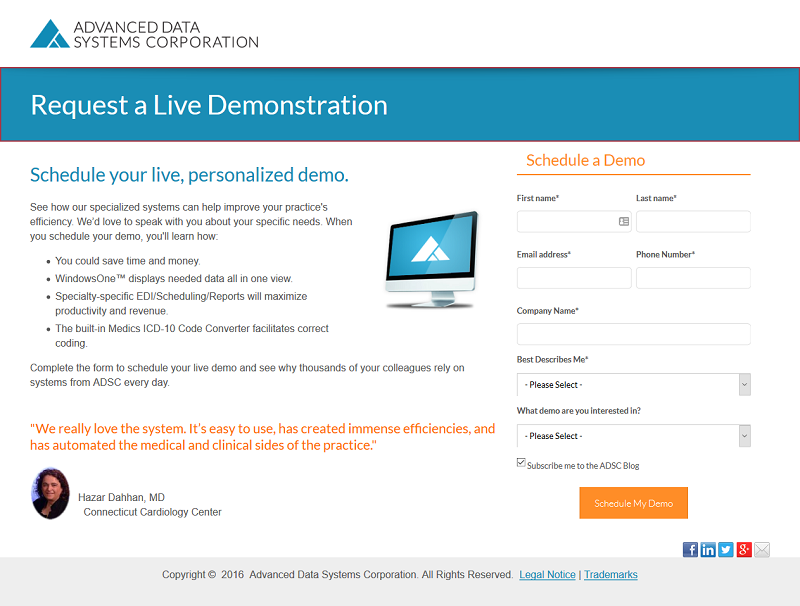 ADVANCED DATA SYSTEMS CORPORATION

Request a Live Demonstration

Schedule your live, personalized demo.

See how our specialized systems can help improve your practice's efficiency. We'd love to speak with you about your specific needs. When you schedule your demo, you'll learn how:

- You could save time and money.
- WindowsOne™ displays needed data all in one view.
- Specialty-specific EDI/Scheduling/Reports will maximize productivity and revenue.
- The built-in Medics ICD-10 Code Converter facilitates correct coding.

Complete the form to schedule your live demo and see why thousands of your colleagues rely on systems from ADSC every day.

"We really love the system. It's easy to use, has created immense efficiencies, and has automated the medical and clinical sides of the practice."

Hazar Dahhan, MD
Connecticut Cardiology Center

Schedule a Demo

First name*

Last name*

Email address*

Phone Number*

Company Name*

Best Describes Me*

- Please Select -

What demo are you interested in?

- Please Select -

Subscribe me to the ADSC Blog

Schedule My Demo

Copyright © 2016 Advanced Data Systems Corporation. All Rights Reserved. Legal Notice | Trademarks